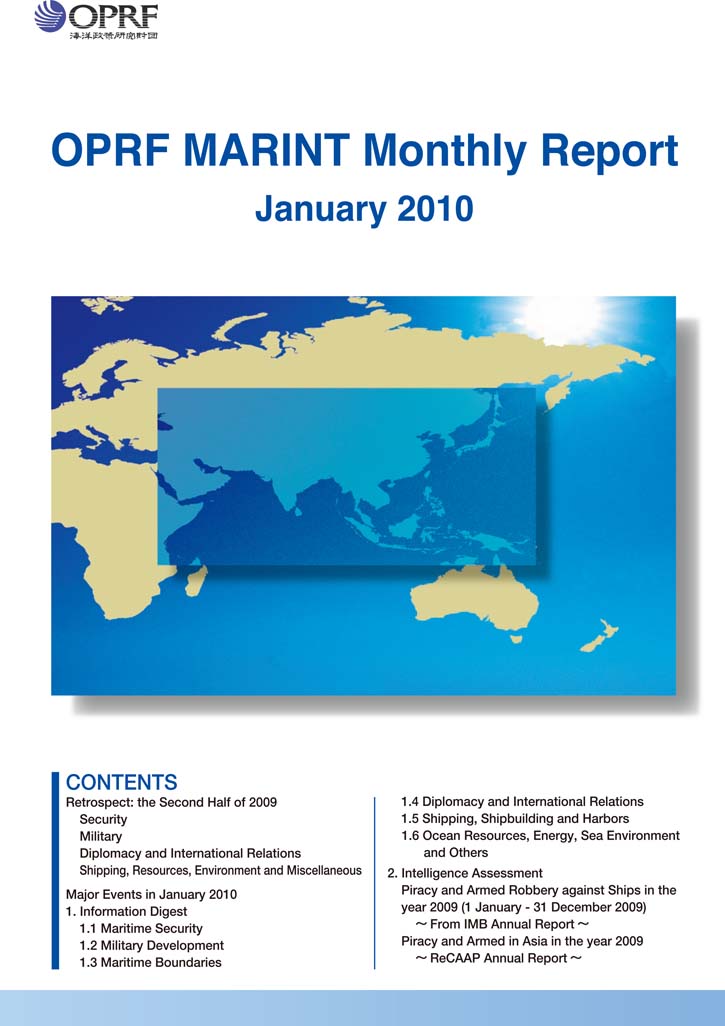 OPRF
海洋政策研究財団

OPRF MARINT Monthly Report
January 2010

CONTENTS
Retrospect: the Second Half of 2009
Security
Military
Diplomacy and International Relations
Shipping, Resources, Environment and Miscellaneous
Major Events in January 2010
1. Information Digest
1.1 Maritime Security
1.2 Military Development
1.3 Maritime Boundaries
1.4 Diplomacy and International Relations
1.5 Shipping, Shipbuilding and Harbors
1.6 Ocean Resources, Energy, Sea Environment and Others
2. Intelligence Assessment
Piracy and Armed Robbery against Ships in the year 2009 (1 January - 31 December 2009)
～ From IMB Annual Report ～
Piracy and Armed in Asia in the year 2009
～ ReCAAP Annual Report ～